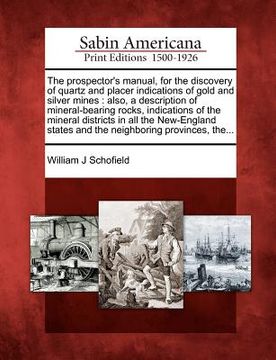 Sabin Americana
Print Editions 1500-1926

The prospector's manual, for the discovery of quartz and placer indications of gold and silver mines : also, a description of mineral-bearing rocks, indications of the mineral districts in all the New-England states and the neighboring provinces, the...

William J Schofield